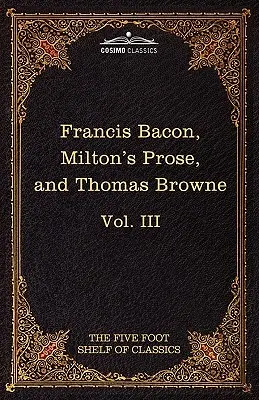 COSIMO CLASSICS

Francis Bacon, Milton's Prose, and Thomas Browne

Vol. III

THE FIVE FOOT SHELF OF CLASSICS